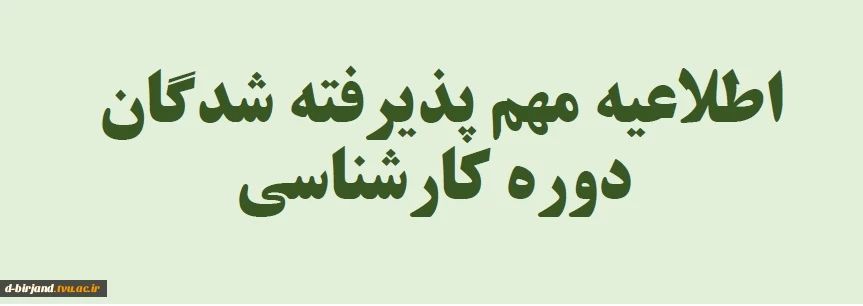 اطلاعیه مهم پذیرفته شدگان دوره کارشناسی

d-birjand.tvu.ac.ir